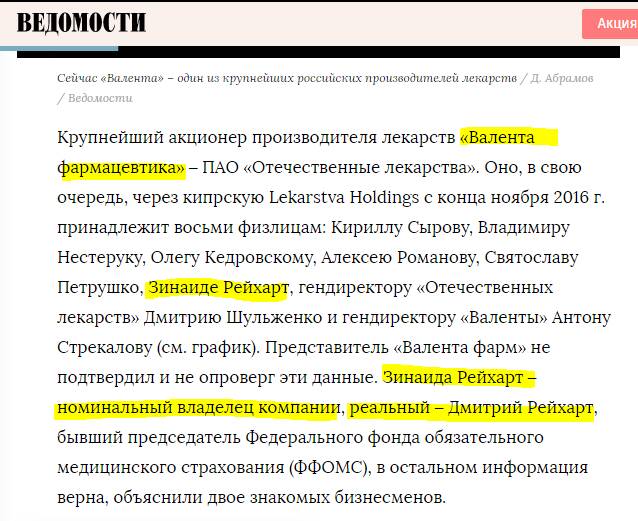 ВЕДОМОСТИ

Акция

Сейчас «Валента» – один из крупнейших российских производителей лекарств / Д. Абрамов / Ведомости

Крупнейший акционер производителя лекарств «Валента фармацевтика» – ПАО «Отечественные лекарства». Оно, в свою очередь, через кипрскую Lekarstva Holdings с конца ноября 2016 г. принадлежит восьми физлицам: Кириллу Сырову, Владимиру Нестеруку, Олегу Кедровскому, Алексею Романову, Святославу Петрушко, Зинаиде Рейхарт, гендиректору «Отечественных лекарств» Дмитрию Шульженко и гендиректору «Валенты» Антону Стрекалову (см. график). Представитель «Валента фарм» не подтвердил и не опроверг эти данные. Зинаида Рейхарт – номинальный владелец компании, реальный – Дмитрий Рейхарт, бывший председатель Федерального фонда обязательного медицинского страхования (ФФОМС), в остальном информация верна, объяснили двое знакомых бизнесменов.